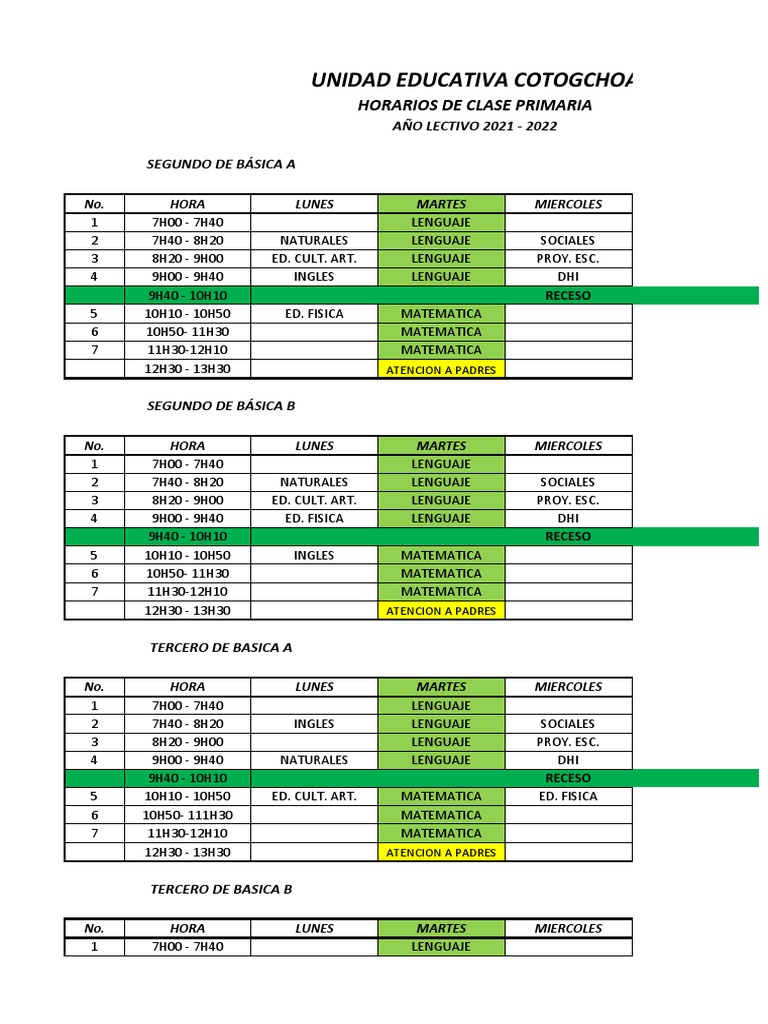 UNIDAD EDUCATIVA COTOGCHOA

HORARIOS DE CLASE PRIMARIA

AÑO LECTIVO 2021 - 2022

SEGUNDO DE BÁSICA A

| No. | HORA | LUNES | MARTES | MIERCOLES |
|---|---|---|---|---|
| 1 | 7H00 - 7H40 | | LENGUAJE | |
| 2 | 7H40 - 8H20 | NATURALES | LENGUAJE | SOCIALES |
| 3 | 8H20 - 9H00 | ED. CULT. ART. | LENGUAJE | PROY. ESC. |
| 4 | 9H00 - 9H40 | INGLES | LENGUAJE | DHI |
| | 9H40 - 10H10 | | | RECESO |
| 5 | 10H10 - 10H50 | ED. FISICA | MATEMATICA | |
| 6 | 10H50- 11H30 | | MATEMATICA | |
| 7 | 11H30-12H10 | | MATEMATICA | |
| | 12H30 - 13H30 | | ATENCION A PADRES | |

SEGUNDO DE BÁSICA B

| No. | HORA | LUNES | MARTES | MIERCOLES |
|---|---|---|---|---|
| 1 | 7H00 - 7H40 | | LENGUAJE | |
| 2 | 7H40 - 8H20 | NATURALES | LENGUAJE | SOCIALES |
| 3 | 8H20 - 9H00 | ED. CULT. ART. | LENGUAJE | PROY. ESC. |
| 4 | 9H00 - 9H40 | ED. FISICA | LENGUAJE | DHI |
| | 9H40 - 10H10 | | | RECESO |
| 5 | 10H10 - 10H50 | INGLES | MATEMATICA | |
| 6 | 10H50- 11H30 | | MATEMATICA | |
| 7 | 11H30-12H10 | | MATEMATICA | |
| | 12H30 - 13H30 | | ATENCION A PADRES | |

TERCERO DE BASICA A

| No. | HORA | LUNES | MARTES | MIERCOLES |
|---|---|---|---|---|
| 1 | 7H00 - 7H40 | | LENGUAJE | |
| 2 | 7H40 - 8H20 | INGLES | LENGUAJE | SOCIALES |
| 3 | 8H20 - 9H00 | | LENGUAJE | PROY. ESC. |
| 4 | 9H00 - 9H40 | NATURALES | LENGUAJE | DHI |
| | 9H40 - 10H10 | | | RECESO |
| 5 | 10H10 - 10H50 | ED. CULT. ART. | MATEMATICA | ED. FISICA |
| 6 | 10H50- 111H30 | | MATEMATICA | |
| 7 | 11H30-12H10 | | MATEMATICA | |
| | 12H30 - 13H30 | | ATENCION A PADRES | |

TERCERO DE BASICA B

| No. | HORA | LUNES | MARTES | MIERCOLES |
|---|---|---|---|---|
| 1 | 7H00 - 7H40 | | LENGUAJE | |